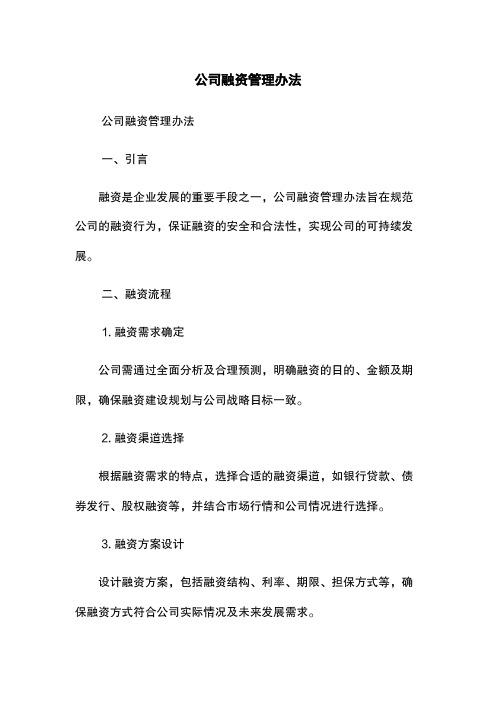 公司融资管理办法

公司融资管理办法

一、引言

融资是企业发展的重要手段之一，公司融资管理办法旨在规范公司的融资行为，保证融资的安全和合法性，实现公司的可持续发展。

二、融资流程

1. 融资需求确定

公司需通过全面分析及合理预测，明确融资的日的、金额及期限，确保融资建设规划与公司战略日标一致。

2. 融资渠道选择

根据融资需求的特点，选择合适的融资渠道，如银行贷款、债券发行、股权融资等，并结合市场行情和公司情况进行选择。

3. 融资方案设计

设计融资方案，包括融资结构、利率、期限、担保方式等，确保融资方式符合公司实际情况及未来发展需求。